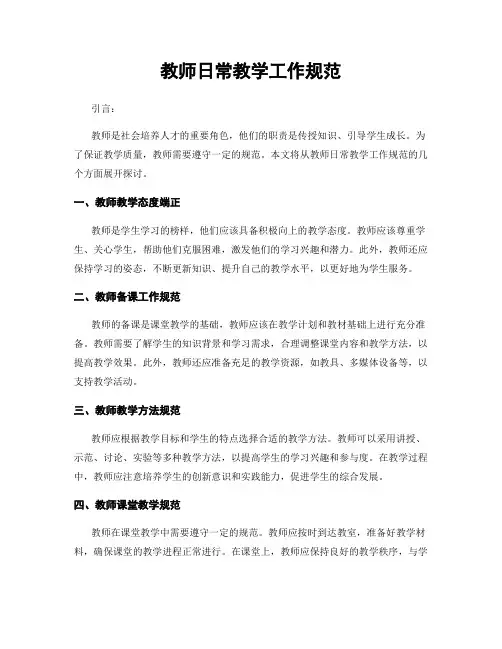 教师日常教学工作规范

引言：

教师是社会培养人才的重要角色，他们的职责是传授知识、引导学生成长。为了保证教学质量，教师需要遵守一定的规范。本文将从教师日常教学工作规范的几个方面展开探讨。

一、教师教学态度端正

教师是学生学习的榜样，他们应该具备积极向上的教学态度。教师应该尊重学生、关心学生，帮助他们克服困难，激发他们的学习兴趣和潜力。此外，教师还应保持学习的姿态，不断更新知识、提升自己的教学水平，以更好地为学生服务。

二、教师备课工作规范

教师的备课是课堂教学的基础，教师应该在教学计划和教材基础上进行充分准备。教师需要了解学生的知识背景和学习需求，合理调整课堂内容和教学方法，以提高教学效果。此外，教师还应准备充足的教学资源，如教具、多媒体设备等，以支持教学活动。

三、教师教学方法规范

教师应根据教学目标和学生的特点选择合适的教学方法。教师可以采用讲授、示范、讨论、实验等多种教学方法，以提高学生的学习兴趣和参与度。在教学过程中，教师应注意培养学生的创新意识和实践能力，促进学生的综合发展。

四、教师课堂教学规范

教师在课堂教学中需要遵守一定的规范。教师应按时到达教室，准备好教学材料，确保课堂的教学进程正常进行。在课堂上，教师应保持良好的教学秩序，与学